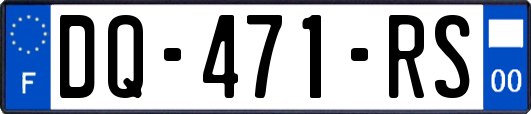 F

DQ-471-RS

00